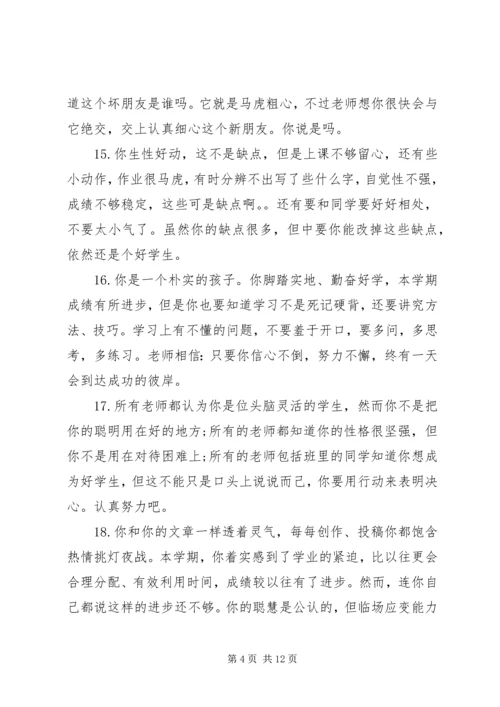 道这个坏朋友是谁吗。它就是马虎粗心，不过老师想你很快会与它绝交，交上认真细心这个新朋友。你说是吗。

15. 你生性好动，这不是缺点，但是上课不够留心，还有些小动作，作业很马虎，有时分辨不出写了些什么字，自觉性不强，成绩不够稳定，这些可是缺点啊。。还有要和同学要好好相处，不要太小气了。虽然你的缺点很多，但中要你能改掉这些缺点，依然还是个好学生。

16. 你是一个朴实的孩子。你脚踏实地、勤奋好学，本学期成绩有所进步，但是你也要知道学习不是死记硬背，还要讲究方法、技巧。学习上有不懂的问题，不要羞于开口，要多问，多思考，多练习。老师相信：只要你信心不倒，努力不懈，终有一天会到达成功的彼岸。

17. 所有老师都认为你是位头脑灵活的学生，然而你不是把你的聪明用在好的地方；所有的老师都知道你的性格很坚强，但你不是用在对待困难上；所有的老师包括班里的同学知道你想成为好学生，但这不能只是口头上说说而已，你要用行动来表明决心。认真努力吧。

18. 你和你的文章一样透着灵气，每每创作、投稿你都饱含热情挑灯夜战。本学期，你着实感到了学业的紧迫，比以往更会合理分配、有效利用时间，成绩较以往有了进步。然而，连你自己都说这样的进步还不够。你的聪慧是公认的，但临场应变能力

第 4 页 共 12 页